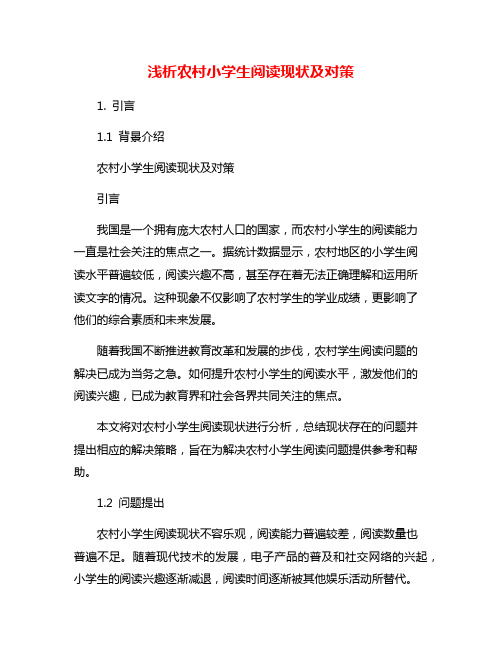 浅析农村小学生阅读现状及对策

1. 引言

1.1 背景介绍

农村小学生阅读现状及对策

引言

我国是一个拥有庞大农村人口的国家，而农村小学生的阅读能力一直是社会关注的焦点之一。据统计数据显示，农村地区的小学生阅读水平普遍较低，阅读兴趣不高，甚至存在着无法正确理解和运用所读文字的情况。这种现象不仅影响了农村学生的学业成绩，更影响了他们的综合素质和未来发展。

随着我国不断推进教育改革和发展的步伐，农村学生阅读问题的解决已成为当务之急。如何提升农村小学生的阅读水平，激发他们的阅读兴趣，已成为教育界和社会各界共同关注的焦点。

本文将对农村小学生阅读现状进行分析，总结现状存在的问题并提出相应的解决策略，旨在为解决农村小学生阅读问题提供参考和帮助。

1.2 问题提出

农村小学生阅读现状不容乐观，阅读能力普遍较差，阅读数量也普遍不足。随着现代技术的发展，电子产品的普及和社交网络的兴起，小学生的阅读兴趣逐渐减退，阅读时间逐渐被其他娱乐活动所替代。